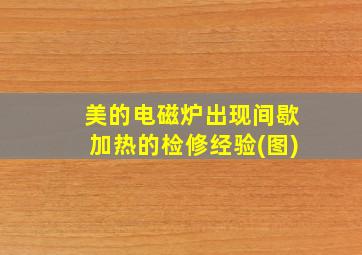 美的电磁炉出现间歇加热的检修经验(图)